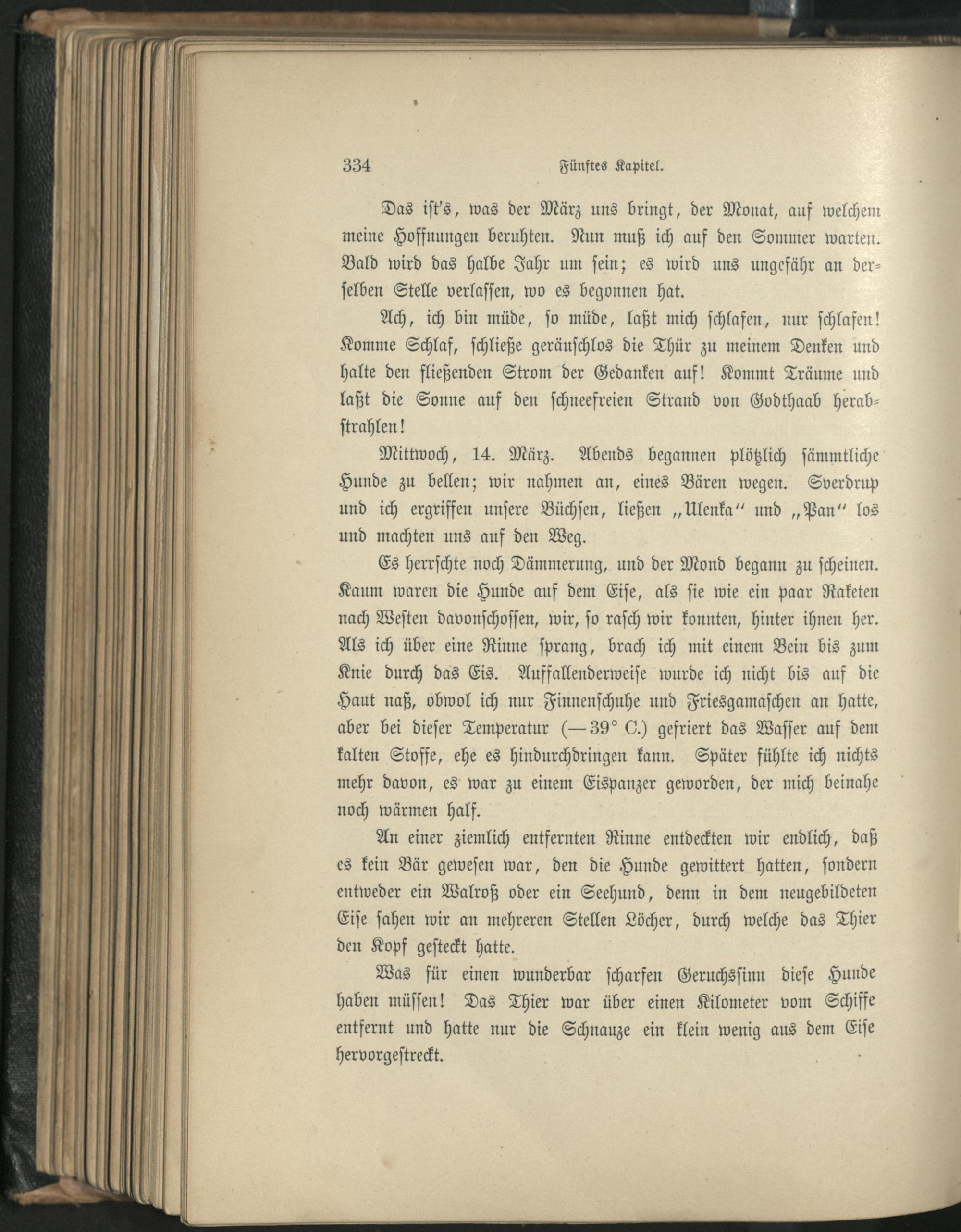 334 Fünftes Kapitel.

Das ist's, was der März uns bringt, der Monat, auf welchem meine Hoffnungen beruhten. Nun muß ich auf den Sommer warten. Bald wird das halbe Jahr um sein; es wird uns ungefähr an derselben Stelle verlassen, wo es begonnen hat.

Ach, ich bin müde, so müde, laßt mich schlafen, nur schlafen! Komme Schlaf, schließe geräuschlos die Thür zu meinem Denken und halte den fließenden Strom der Gedanken auf! Kommt Träume und laßt die Sonne auf den schneefreien Strand von Godthaab herabstrahlen!

Mittwoch, 14. März. Abends begannen plötzlich sämmtliche Hunde zu bellen; wir nahmen an, eines Bären wegen. Sverdrup und ich ergriffen unsere Büchsen, ließen „Ulenka" und „Pan" los und machten uns auf den Weg.

Es herrschte noch Dämmerung, und der Mond begann zu scheinen. Kaum waren die Hunde auf dem Eise, als sie wie ein paar Raketen nach Westen davonschossen, wir, so rasch wir konnten, hinter ihnen her. Als ich über eine Rinne sprang, brach ich mit einem Bein bis zum Knie durch das Eis. Auffallenderweise wurde ich nicht bis auf die Haut naß, obwol ich nur Finnenschuhe und Friesgamaschen an hatte, aber bei dieser Temperatur (— 39° C.) gefriert das Wasser auf dem kalten Stoffe, ehe es hindurchdringen kann. Später fühlte ich nichts mehr davon, es war zu einem Eispanzer geworden, der mich beinahe noch wärmen half.

An einer ziemlich entfernten Rinne entdeckten wir endlich, daß es kein Bär gewesen war, den die Hunde gewittert hatten, sondern entweder ein Walroß oder ein Seehund, denn in dem neugebildeten Eise sahen wir an mehreren Stellen Löcher, durch welche das Thier den Kopf gesteckt hatte.

Was für einen wunderbar scharfen Geruchssinn diese Hunde haben müssen! Das Thier war über einen Kilometer vom Schiffe entfernt und hatte nur die Schnauze ein klein wenig aus dem Eise hervorgestreckt.